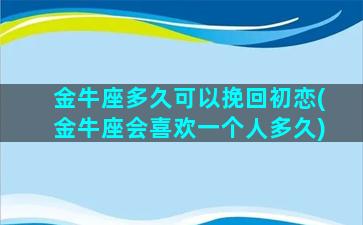 金牛座多久可以挽回初恋(金牛座会喜欢一个人多久)